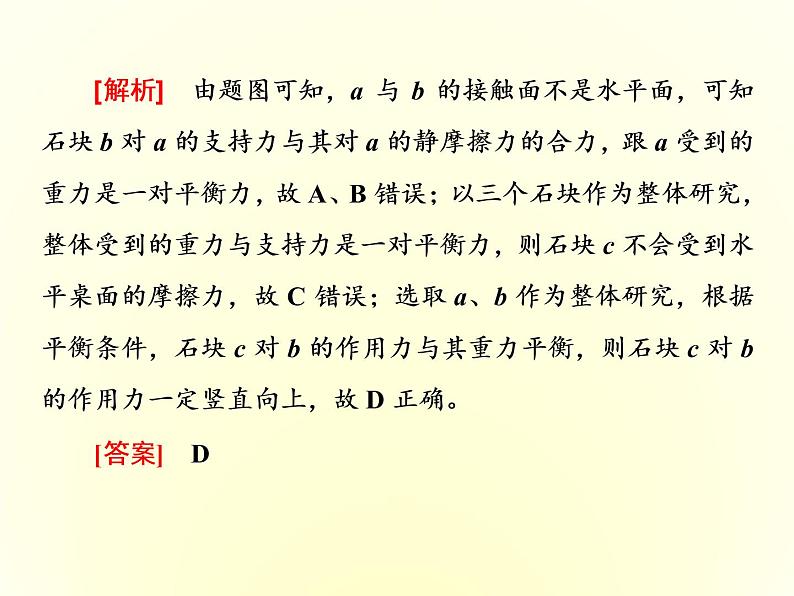 [解析] 由题图可知，$a$ 与 $b$ 的接触面不是水平面，可知石块 $b$ 对 $a$ 的支持力与其对 $a$ 的静摩擦力的合力，跟 $a$ 受到的重力是一对平衡力，故 A、B 错误；以三个石块作为整体研究，整体受到的重力与支持力是一对平衡力，则石块 $c$ 不会受到水平桌面的摩擦力，故 C 错误；选取 $a$、$b$ 作为整体研究，根据平衡条件，石块 $c$ 对 $b$ 的作用力与其重力平衡，则石块 $c$ 对 $b$ 的作用力一定竖直向上，故 D 正确。

[答案] D